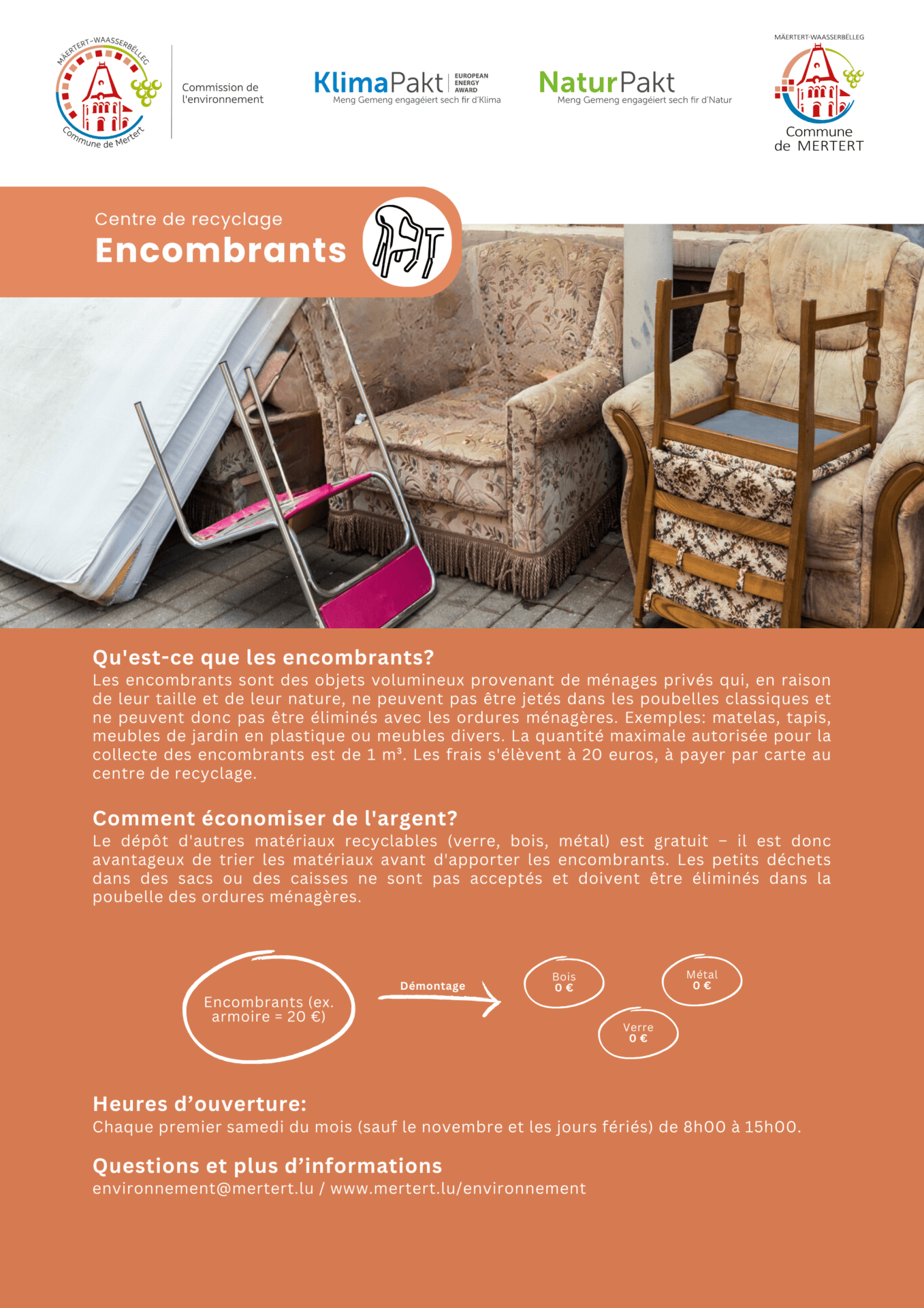 MÄERTERT-WAASSERBËLLEG
Commune de Mertert

Commission de l'environnement

KlimaPakt EUROPEAN ENERGY AWARD
Meng Gemeng engagéiert sech fir d'Klima

NaturPakt
Meng Gemeng engagéiert sech fir d'Natur

MÄERTERT-WAASSERBËLLEG
Commune de MERTERT

Centre de recyclage
Encombrants

Qu'est-ce que les encombrants?
Les encombrants sont des objets volumineux provenant de ménages privés qui, en raison de leur taille et de leur nature, ne peuvent pas être jetés dans les poubelles classiques et ne peuvent donc pas être éliminés avec les ordures ménagères. Exemples: matelas, tapis, meubles de jardin en plastique ou meubles divers. La quantité maximale autorisée pour la collecte des encombrants est de 1 m³. Les frais s'élèvent à 20 euros, à payer par carte au centre de recyclage.

Comment économiser de l'argent?
Le dépôt d'autres matériaux recyclables (verre, bois, métal) est gratuit – il est donc avantageux de trier les matériaux avant d'apporter les encombrants. Les petits déchets dans des sacs ou des caisses ne sont pas acceptés et doivent être éliminés dans la poubelle des ordures ménagères.

Encombrants (ex. armoire = 20 €)

Démontage

Bois
0 €

Métal
0 €

Verre
0 €

Heures d'ouverture:
Chaque premier samedi du mois (sauf le novembre et les jours fériés) de 8h00 à 15h00.

Questions et plus d'informations
environnement@mertert.lu / www.mertert.lu/environnement